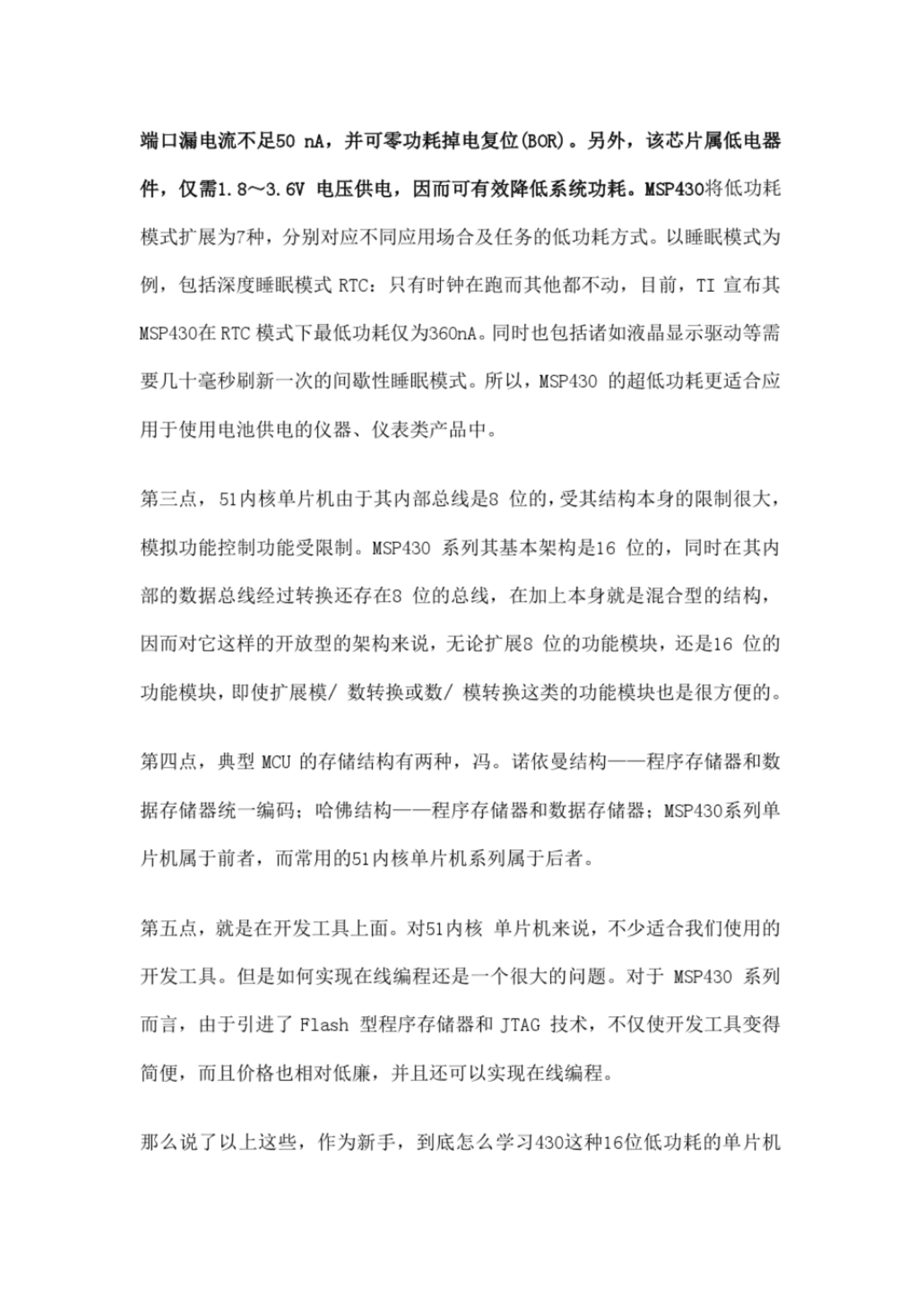 端口漏电流不足50 nA，并可零功耗掉电复位(BOR)。另外，该芯片属低电器件，仅需1.8～3.6V 电压供电，因而可有效降低系统功耗。MSP430将低功耗模式扩展为7种，分别对应不同应用场合及任务的低功耗方式。以睡眠模式为例，包括深度睡眠模式 RTC：只有时钟在跑而其他都不动，目前，TI 宣布其MSP430在 RTC 模式下最低功耗仅为360nA。同时也包括诸如液晶显示驱动等需要几十毫秒刷新一次的间歇性睡眠模式。所以，MSP430 的超低功耗更适合应用于使用电池供电的仪器、仪表类产品中。

第三点，51内核单片机由于其内部总线是8 位的，受其结构本身的限制很大，模拟功能控制功能受限制。MSP430 系列其基本架构是16 位的，同时在其内部的数据总线经过转换还存在8 位的总线，在加上本身就是混合型的结构，因而对它这样的开放型的架构来说，无论扩展8 位的功能模块，还是16 位的功能模块，即使扩展模/ 数转换或数/ 模转换这类的功能模块也是很方便的。

第四点，典型 MCU 的存储结构有两种，冯。诺依曼结构——程序存储器和数据存储器统一编码；哈佛结构——程序存储器和数据存储器；MSP430系列单片机属于前者，而常用的51内核单片机系列属于后者。

第五点，就是在开发工具上面。对51内核 单片机来说，不少适合我们使用的开发工具。但是如何实现在线编程还是一个很大的问题。对于 MSP430 系列而言，由于引进了 Flash 型程序存储器和 JTAG 技术，不仅使开发工具变得简便，而且价格也相对低廉，并且还可以实现在线编程。

那么说了以上这些，作为新手，到底怎么学习430这种16位低功耗的单片机